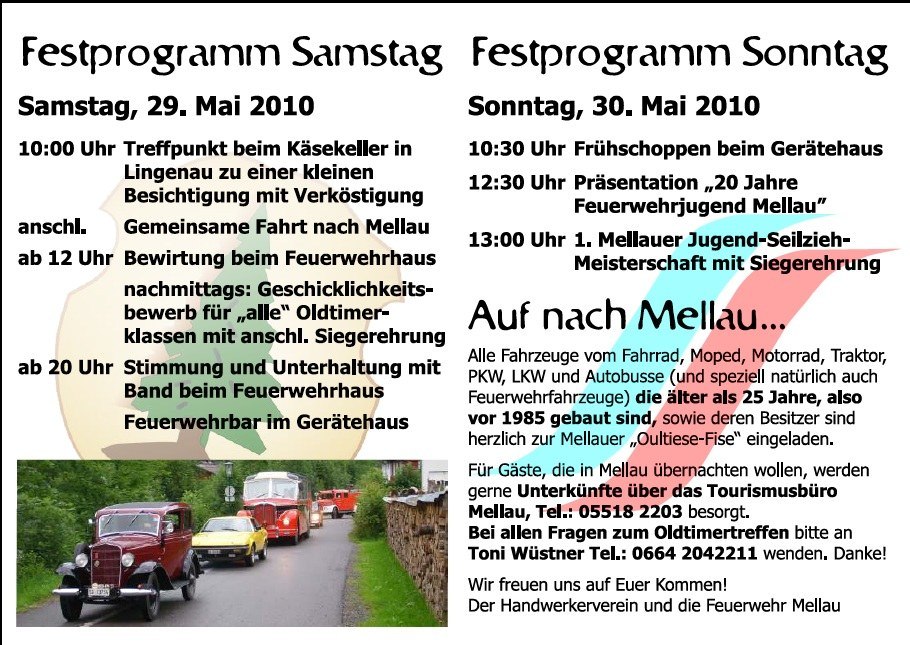 Festprogramm Samstag

Samstag, 29. Mai 2010

10:00 Uhr Treffpunkt beim Käsekeller in Lingenau zu einer kleinen Besichtigung mit Verköstigung

anschl. Gemeinsame Fahrt nach Mellau

ab 12 Uhr Bewirtung beim Feuerwehrhaus

nachmittags: Geschicklichkeitsbewerb für „alle" Oldtimerklassen mit anschl. Siegerehrung

ab 20 Uhr Stimmung und Unterhaltung mit Band beim Feuerwehrhaus

Feuerwehrbar im Gerätehaus

Festprogramm Sonntag

Sonntag, 30. Mai 2010

10:30 Uhr Frühschoppen beim Gerätehaus

12:30 Uhr Präsentation „20 Jahre Feuerwehrjugend Mellau"

13:00 Uhr 1. Mellauer Jugend-Seilzieh-Meisterschaft mit Siegerehrung

Auf nach Mellau...

Alle Fahrzeuge vom Fahrrad, Moped, Motorrad, Traktor, PKW, LKW und Autobusse (und speziell natürlich auch Feuerwehrfahrzeuge) die älter als 25 Jahre, also vor 1985 gebaut sind, sowie deren Besitzer sind herzlich zur Mellauer „Oultiese-Fise" eingeladen.

Für Gäste, die in Mellau übernachten wollen, werden gerne Unterkünfte über das Tourismusbüro Mellau, Tel.: 05518 2203 besorgt.
Bei allen Fragen zum Oldtimertreffen bitte an Toni Wüstner Tel.: 0664 2042211 wenden. Danke!

Wir freuen uns auf Euer Kommen!
Der Handwerkerverein und die Feuerwehr Mellau